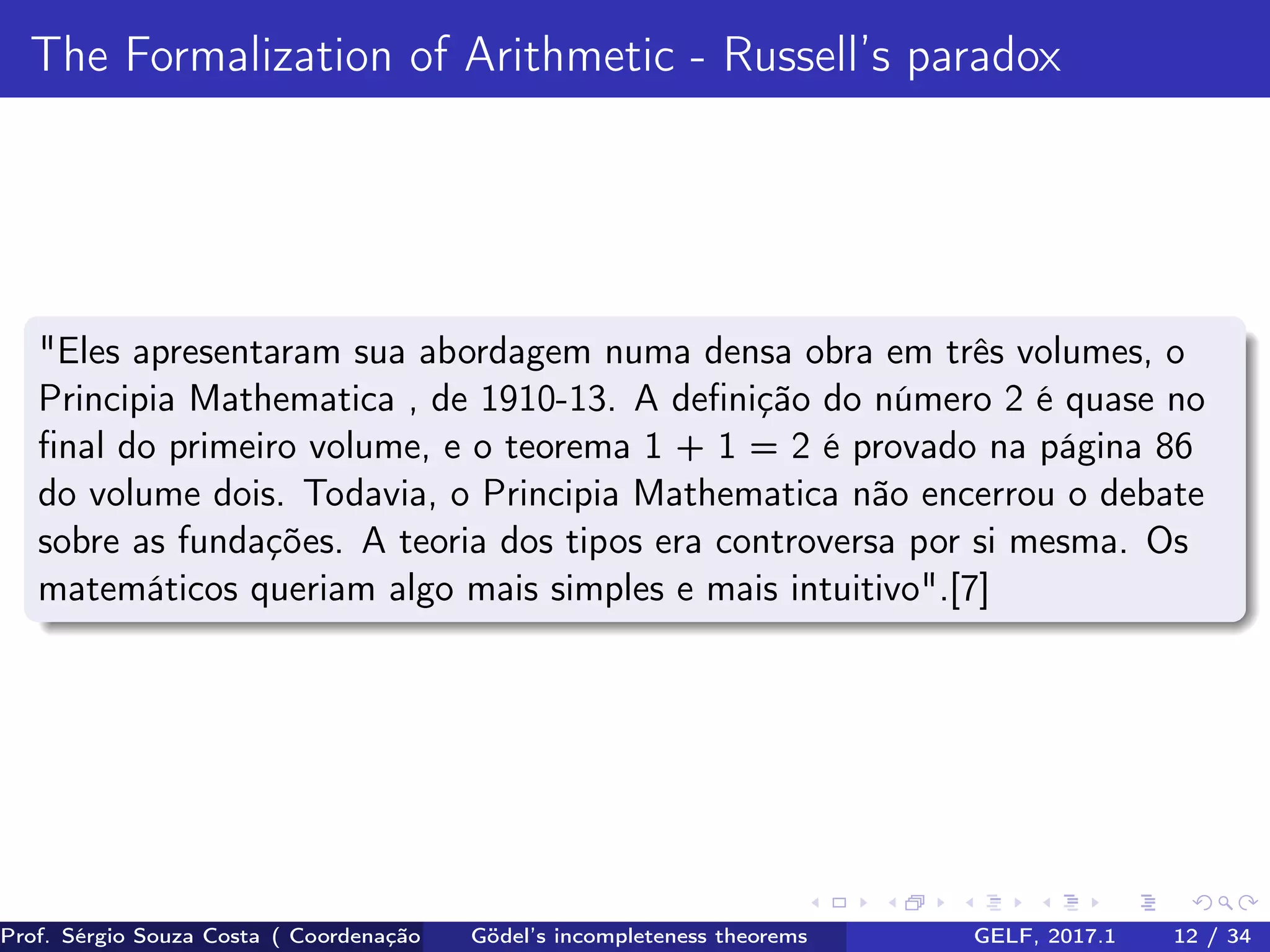 The Formalization of Arithmetic - Russell's paradox

"Eles apresentaram sua abordagem numa densa obra em três volumes, o Principia Mathematica , de 1910-13. A definição do número 2 é quase no final do primeiro volume, e o teorema $1 + 1 = 2$ é provado na página 86 do volume dois. Todavia, o Principia Mathematica não encerrou o debate sobre as fundações. A teoria dos tipos era controversa por si mesma. Os matemáticos queriam algo mais simples e mais intuitivo".[7]

Prof. Sérgio Souza Costa ( Coordenação   Gödel's incompleteness theorems   GELF, 2017.1   12 / 34